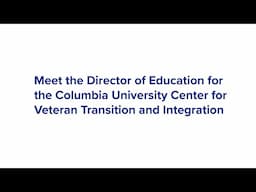 Meet the Director of Education for the Columbia University Center for Veteran Transition and Integration